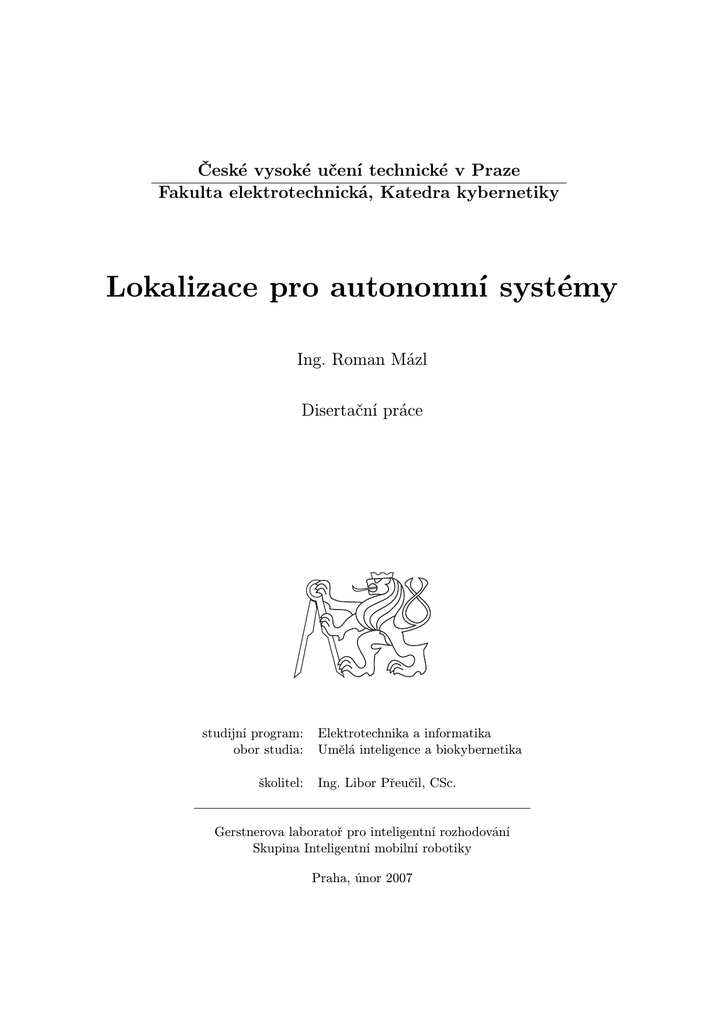 České vysoké učení technické v Praze
Fakulta elektrotechnická, Katedra kybernetiky

Lokalizace pro autonomní systémy

Ing. Roman Mázl

Disertační práce

studijní program: Elektrotechnika a informatika
obor studia: Umělá inteligence a biokybernetika

školitel: Ing. Libor Přeučil, CSc.

Gerstnerova laboratoř pro inteligentní rozhodování
Skupina Inteligentní mobilní robotiky

Praha, únor 2007